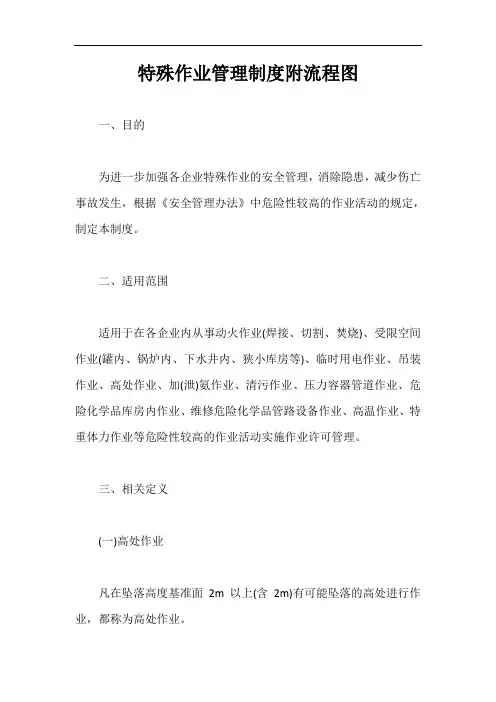 特殊作业管理制度附流程图

一、目的

为进一步加强各企业特殊作业的安全管理，消除隐患，减少伤亡事故发生，根据《安全管理办法》中危险性较高的作业活动的规定，制定本制度。

二、适用范围

适用于在各企业内从事动火作业(焊接、切割、焚烧)、受限空间作业(罐内、锅炉内、下水井内、狭小库房等)、临时用电作业、吊装作业、高处作业、加(泄)氨作业、清污作业、压力容器管道作业、危险化学品库房内作业、维修危险化学品管路设备作业、高温作业、特重体力作业等危险性较高的作业活动实施作业许可管理。

三、相关定义

(一)高处作业

凡在坠落高度基准面 2m 以上(含 2m)有可能坠落的高处进行作业，都称为高处作业。